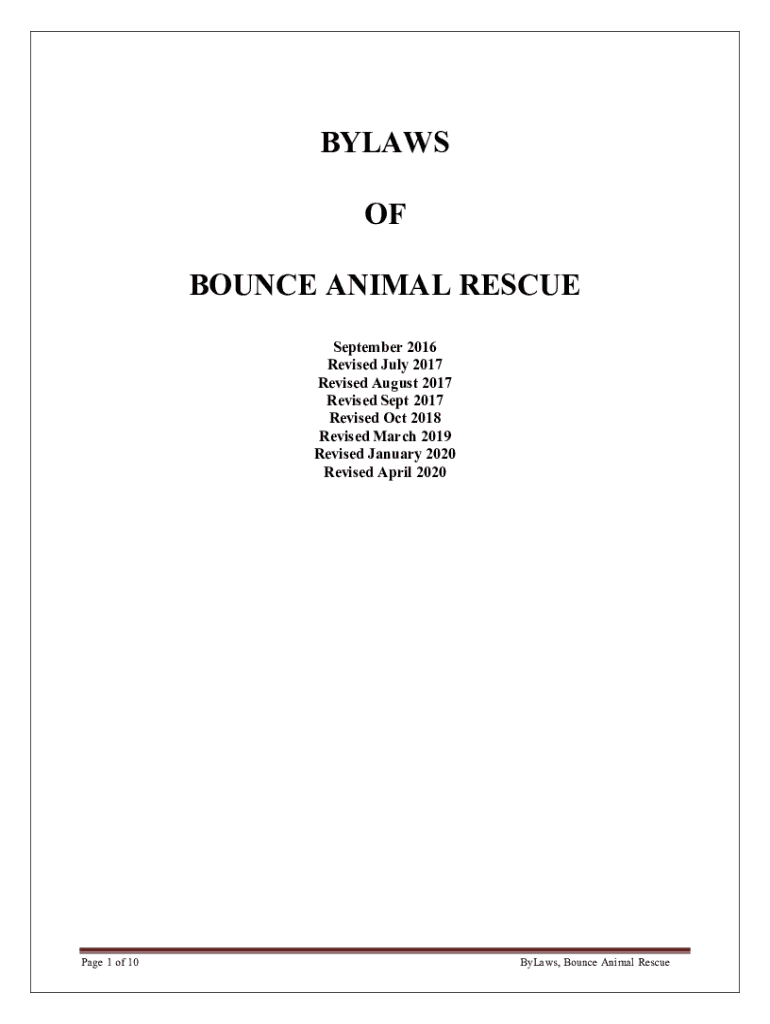 BYLAWS

OF

BOUNCE ANIMAL RESCUE

September 2016
Revised July 2017
Revised August 2017
Revised Sept 2017
Revised Oct 2018
Revised March 2019
Revised January 2020
Revised April 2020

Page 1 of 10

ByLaws, Bounce Animal Rescue